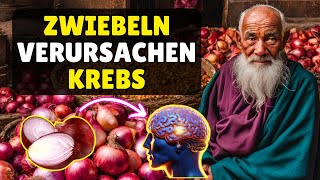 ZWIEBELN
VERURSACHEN
KREBS